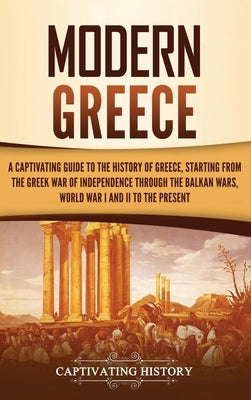 MODERN GREECE

A CAPTIVATING GUIDE TO THE HISTORY OF GREECE, STARTING FROM THE GREEK WAR OF INDEPENDENCE THROUGH THE BALKAN WARS, WORLD WAR I AND II TO THE PRESENT

CAPTIVATING HISTORY